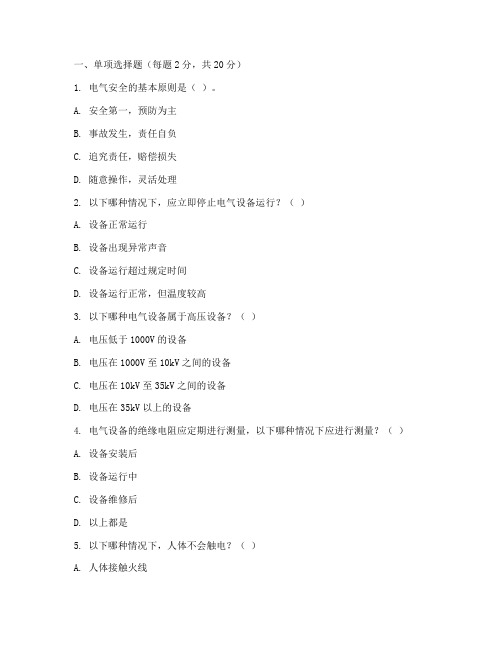 一、单项选择题（每题 2 分，共 20 分）

1. 电气安全的基本原则是（ ）。

A. 安全第一，预防为主

B. 事故发生，责任自负

C. 追究责任，赔偿损失

D. 随意操作，灵活处理

2. 以下哪种情况下，应立即停止电气设备运行？（ ）

A. 设备正常运行

B. 设备出现异常声音

C. 设备运行超过规定时间

D. 设备运行正常，但温度较高

3. 以下哪种电气设备属于高压设备？（ ）

A. 电压低于 1000V 的设备

B. 电压在 1000V 至 10kV 之间的设备

C. 电压在 10kV 至 35kV 之间的设备

D. 电压在 35kV 以上的设备

4. 电气设备的绝缘电阻应定期进行测量，以下哪种情况下应进行测量？（ ）

A. 设备安装后

B. 设备运行中

C. 设备维修后

D. 以上都是

5. 以下哪种情况下，人体不会触电？（ ）

A. 人体接触火线